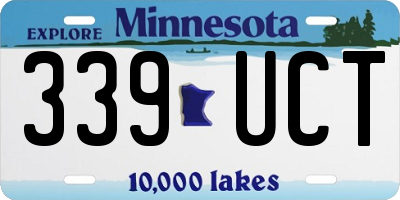 EXPLORE Minnesota

339 UCT

10,000 lakes